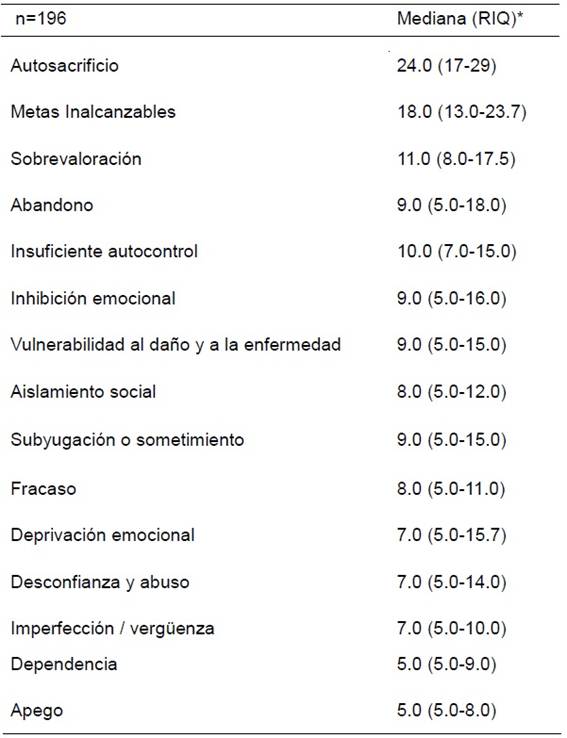 | n=196 | Mediana (RIQ)* |
|---|---|
| Autosacrificio | 24.0 (17-29) |
| Metas Inalcanzables | 18.0 (13.0-23.7) |
| Sobrevaloración | 11.0 (8.0-17.5) |
| Abandono | 9.0 (5.0-18.0) |
| Insuficiente autocontrol | 10.0 (7.0-15.0) |
| Inhibición emocional | 9.0 (5.0-16.0) |
| Vulnerabilidad al daño y a la enfermedad | 9.0 (5.0-15.0) |
| Aislamiento social | 8.0 (5.0-12.0) |
| Subyugación o sometimiento | 9.0 (5.0-15.0) |
| Fracaso | 8.0 (5.0-11.0) |
| Deprivación emocional | 7.0 (5.0-15.7) |
| Desconfianza y abuso | 7.0 (5.0-14.0) |
| Imperfección / vergüenza | 7.0 (5.0-10.0) |
| Dependencia | 5.0 (5.0-9.0) |
| Apego | 5.0 (5.0-8.0) |